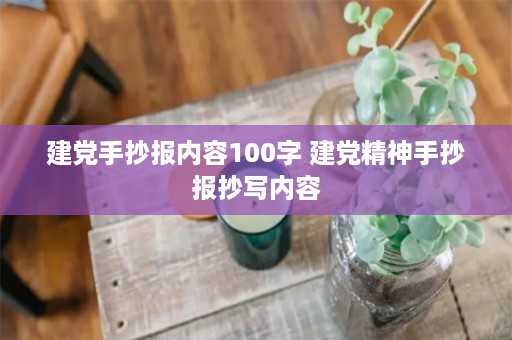 建党手抄报内容100字 建党精神手抄报抄写内容